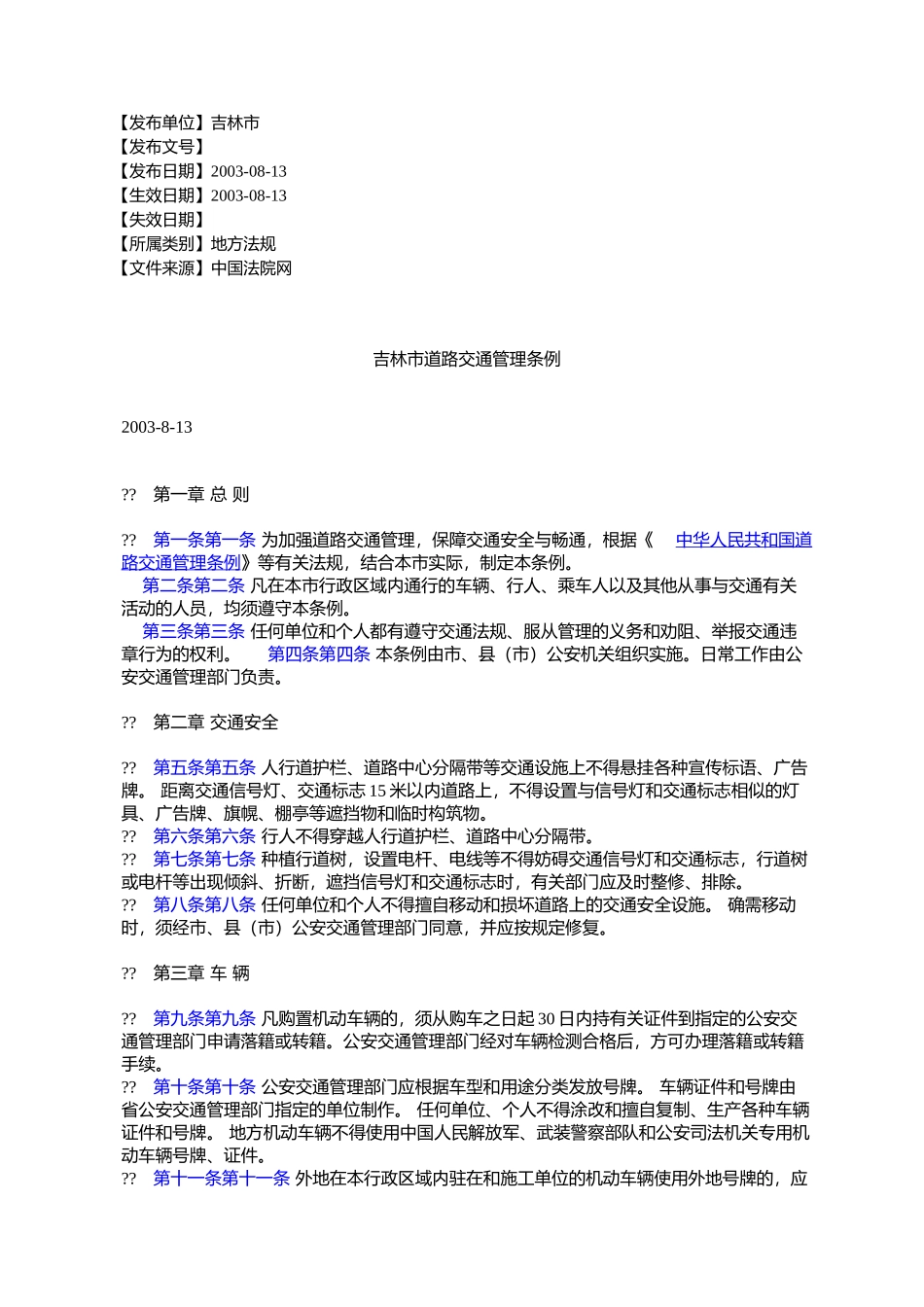 【发布单位】吉林市
【发布文号】
【发布日期】2003-08-13
【生效日期】2003-08-13
【失效日期】
【所属类别】地方法规
【文件来源】中国法院网

吉林市道路交通管理条例

2003-8-13

?? 第一章 总 则

?? 第一条第一条 为加强道路交通管理，保障交通安全与畅通，根据《 中华人民共和国道路交通管理条例》等有关法规，结合本市实际，制定本条例。
第二条第二条 凡在本市行政区域内通行的车辆、行人、乘车人以及其他从事与交通有关活动的人员，均须遵守本条例。
第三条第三条 任何单位和个人都有遵守交通法规、服从管理的义务和劝阻、举报交通违章行为的权利。 第四条第四条 本条例由市、县（市）公安机关组织实施。日常工作由公安交通管理部门负责。

?? 第二章 交通安全

?? 第五条第五条 人行道护栏、道路中心分隔带等交通设施上不得悬挂各种宣传标语、广告牌。 距离交通信号灯、交通标志 15 米以内道路上，不得设置与信号灯和交通标志相似的灯具、广告牌、旗幌、棚亭等遮挡物和临时构筑物。
?? 第六条第六条 行人不得穿越人行道护栏、道路中心分隔带。
?? 第七条第七条 种植行道树，设置电杆、电线等不得妨碍交通信号灯和交通标志，行道树或电杆等出现倾斜、折断，遮挡信号灯和交通标志时，有关部门应及时整修、排除。
?? 第八条第八条 任何单位和个人不得擅自移动和损坏道路上的交通安全设施。 确需移动时，须经市、县（市）公安交通管理部门同意，并应按规定修复。

?? 第三章 车 辆

?? 第九条第九条 凡购置机动车辆的，须从购车之日起 30 日内持有关证件到指定的公安交通管理部门申请落籍或转籍。公安交通管理部门经对车辆检测合格后，方可办理落籍或转籍手续。
?? 第十条第十条 公安交通管理部门应根据车型和用途分类发放号牌。 车辆证件和号牌由省公安交通管理部门指定的单位制作。 任何单位、个人不得涂改和擅自复制、生产各种车辆证件和号牌。 地方机动车辆不得使用中国人民解放军、武装警察部队和公安司法机关专用机动车辆号牌、证件。
?? 第十一条第十一条 外地在本行政区域内驻在和施工单位的机动车辆使用外地号牌的，应